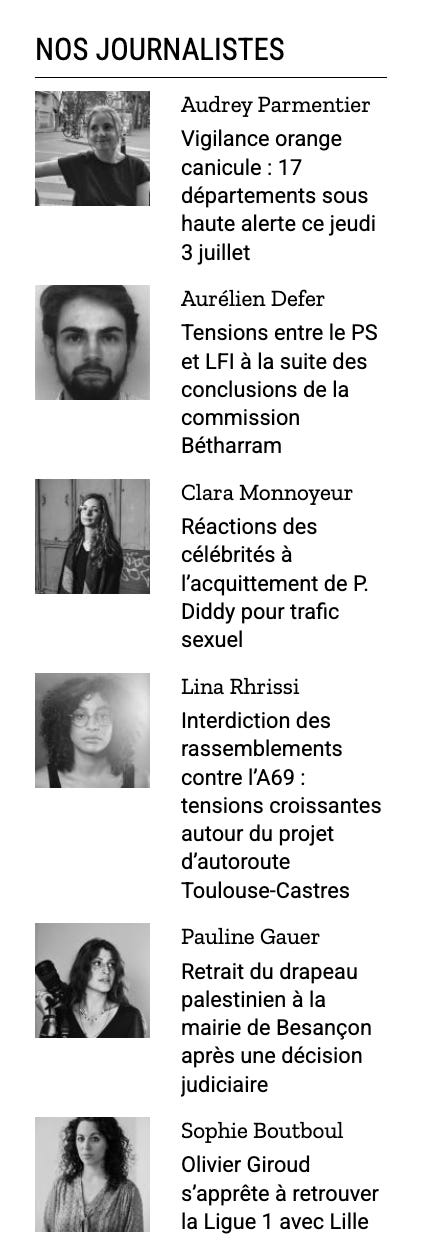 NOS JOURNALISTES

Audrey Parmentier
Vigilance orange canicule : 17 départements sous haute alerte ce jeudi 3 juillet

Aurélien Defer
Tensions entre le PS et LFI à la suite des conclusions de la commission Bétharram

Clara Monnoyeur
Réactions des célébrités à l'acquittement de P. Diddy pour trafic sexuel

Lina Rhrissi
Interdiction des rassemblements contre l'A69 : tensions croissantes autour du projet d'autoroute Toulouse-Castres

Pauline Gauer
Retrait du drapeau palestinien à la mairie de Besançon après une décision judiciaire

Sophie Boutboul
Olivier Giroud s'apprête à retrouver la Ligue 1 avec Lille